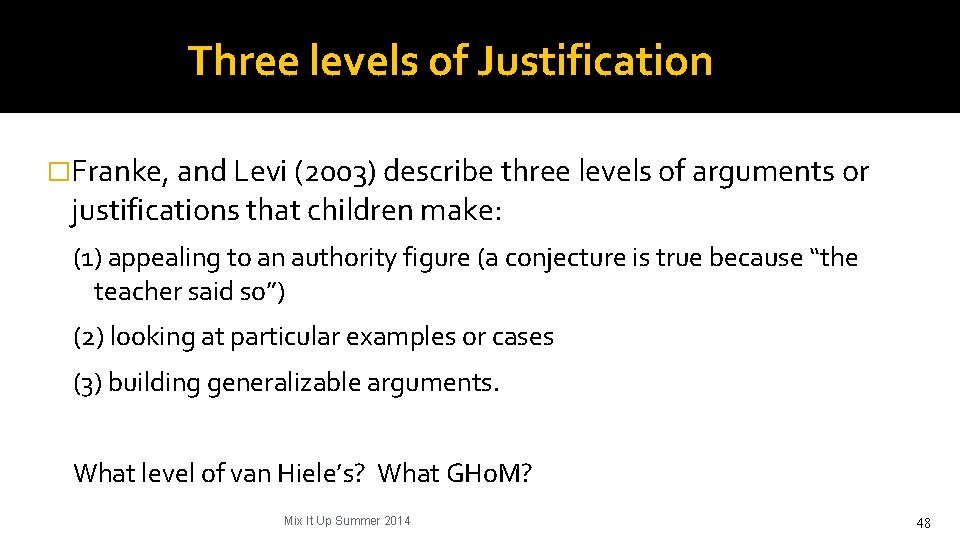 Three levels of Justification

□Franke, and Levi (2003) describe three levels of arguments or justifications that children make:

(1) appealing to an authority figure (a conjecture is true because “the teacher said so”)

(2) looking at particular examples or cases

(3) building generalizable arguments.

What level of van Hiele’s? What GHoM?

Mix It Up Summer 2014

48